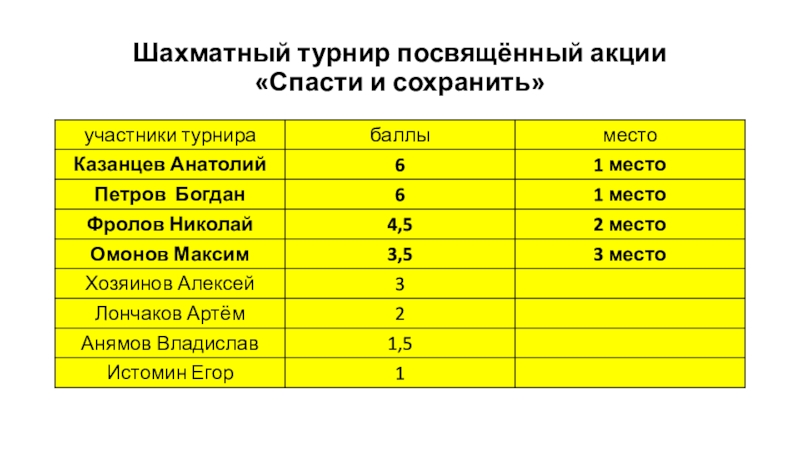 Шахматный турнир посвящённый акции «Спасти и сохранить»

| участники турнира | баллы | место |
|---|---|---|
| Казанцев Анатолий | 6 | 1 место |
| Петров Богдан | 6 | 1 место |
| Фролов Николай | 4,5 | 2 место |
| Омонов Максим | 3,5 | 3 место |
| Хозяинов Алексей | 3 | |
| Лончаков Артём | 2 | |
| Анямов Владислав | 1,5 | |
| Истомин Егор | 1 | |